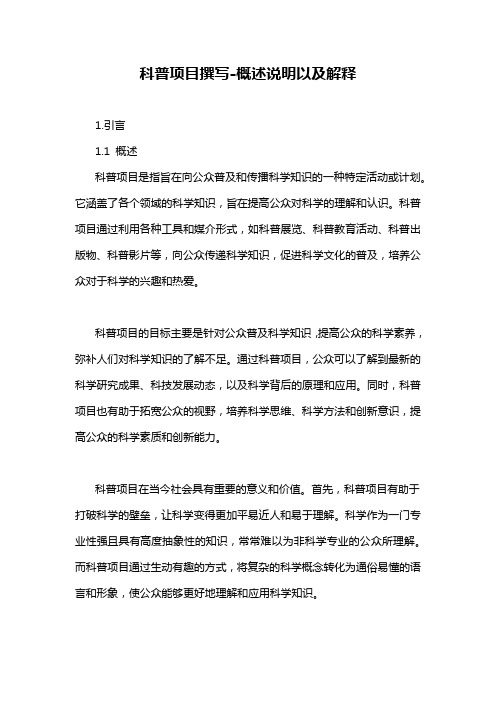 科普项目撰写-概述说明以及解释

1.引言

1.1 概述

科普项目是指旨在向公众普及和传播科学知识的一种特定活动或计划。它涵盖了各个领域的科学知识，旨在提高公众对科学的理解和认识。科普项目通过利用各种工具和媒介形式，如科普展览、科普教育活动、科普出版物、科普影片等，向公众传递科学知识，促进科学文化的普及，培养公众对于科学的兴趣和热爱。

科普项目的目标主要是针对公众普及科学知识，提高公众的科学素养，弥补人们对科学知识的了解不足。通过科普项目，公众可以了解到最新的科学研究成果、科技发展动态，以及科学背后的原理和应用。同时，科普项目也有助于拓宽公众的视野，培养科学思维、科学方法和创新意识，提高公众的科学素质和创新能力。

科普项目在当今社会具有重要的意义和价值。首先，科普项目有助于打破科学的壁垒，让科学变得更加平易近人和易于理解。科学作为一门专业性强且具有高度抽象性的知识，常常难以为非科学专业的公众所理解。而科普项目通过生动有趣的方式，将复杂的科学概念转化为通俗易懂的语言和形象，使公众能够更好地理解和应用科学知识。